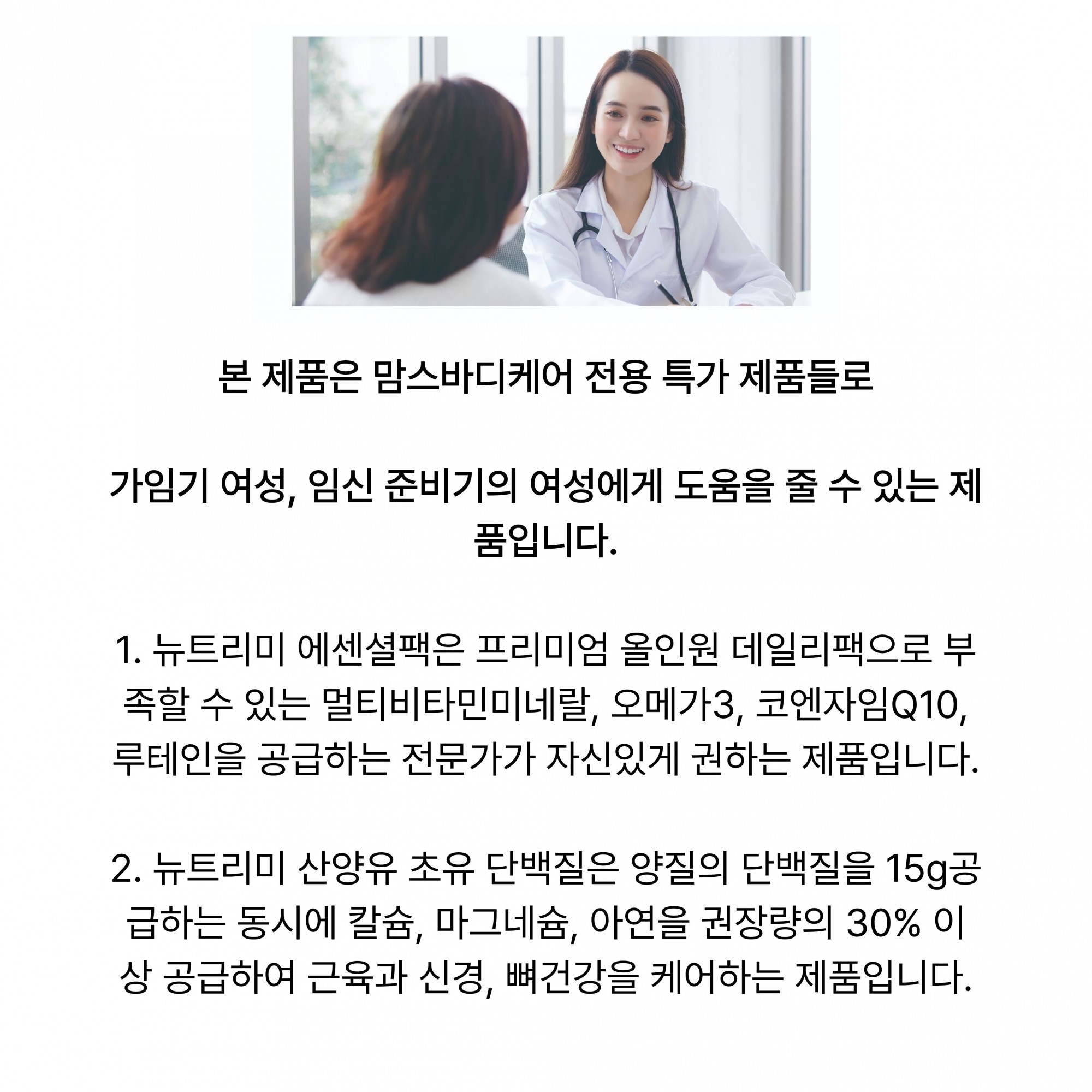 본 제품은 맘스바디케어 전용 특가 제품들로

가임기 여성, 임신 준비기의 여성에게 도움을 줄 수 있는 제품입니다.

1. 뉴트리미 에센셜팩은 프리미엄 올인원 데일리팩으로 부족할 수 있는 멀티비타민미네랄, 오메가3, 코엔자임Q10, 루테인을 공급하는 전문가가 자신있게 권하는 제품입니다.

2. 뉴트리미 산양유 초유 단백질은 양질의 단백질을 15g공급하는 동시에 칼슘, 마그네슘, 아연을 권장량의 30% 이상 공급하여 근육과 신경, 뼈건강을 케어하는 제품입니다.